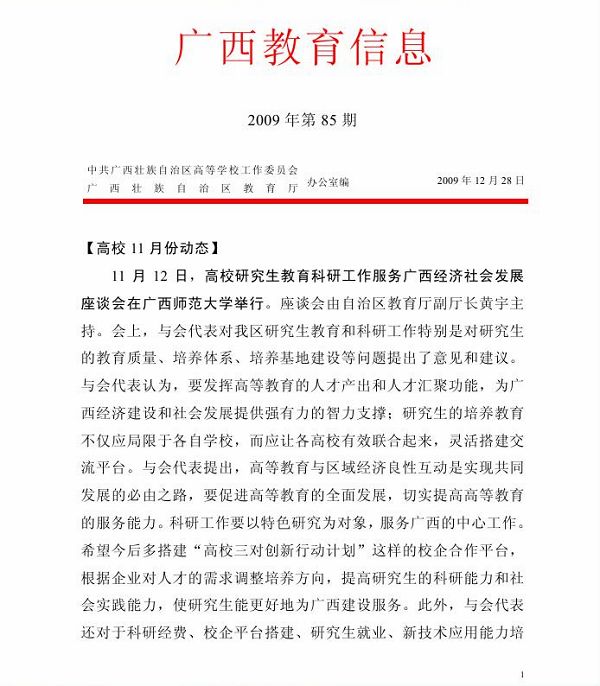 广西教育信息

2009 年第 85 期

中共广西壮族自治区高等学校工作委员会
广西壮族自治区教育厅 办公室编 2009 年 12 月 28 日

【高校 11 月份动态】

11 月 12 日，高校研究生教育科研工作服务广西经济社会发展座谈会在广西师范大学举行。座谈会由自治区教育厅副厅长黄宇主持。会上，与会代表对我区研究生教育和科研工作特别是对研究生的教育质量、培养体系、培养基地建设等问题提出了意见和建议。与会代表认为，要发挥高等教育的人才产出和人才汇聚功能，为广西经济建设和社会发展提供强有力的智力支撑；研究生的培养教育不仅应局限于各自学校，而应让各高校有效联合起来，灵活搭建交流平台。与会代表提出，高等教育与区域经济良性互动是实现共同发展的必由之路，要促进高等教育的全面发展，切实提高高等教育的服务能力。科研工作要以特色研究为对象，服务广西的中心工作。希望今后多搭建“高校三对创新行动计划”这样的校企合作平台，根据企业对人才的需求调整培养方向，提高研究生的科研能力和社会实践能力，使研究生能更好地为广西建设服务。此外，与会代表还对于科研经费、校企平台搭建、研究生就业、新技术应用能力培

1